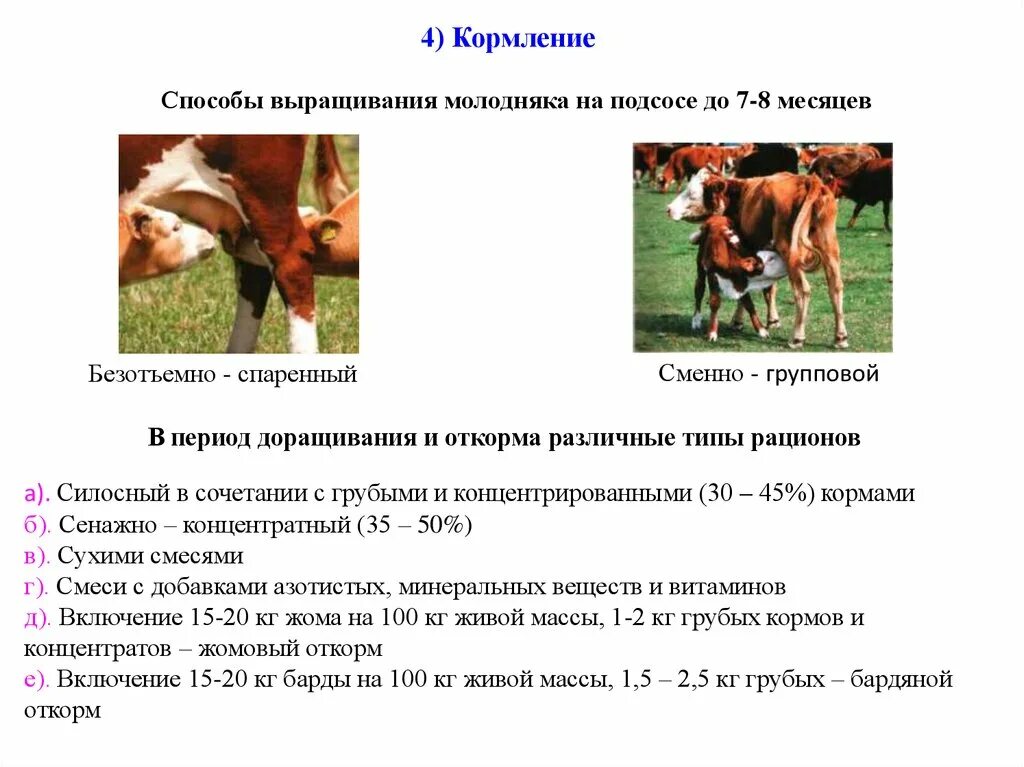 4) Кормление

Способы выращивания молодняка на подсосе до 7-8 месяцев

Безотъемно - спаренный

Сменно - групповой

В период доращивания и откорма различные типы рационов

а). Силосный в сочетании с грубыми и концентрированными (30 – 45%) кормами
б). Сенажно – концентратный (35 – 50%)
в). Сухими смесями
г). Смеси с добавками азотистых, минеральных веществ и витаминов
д). Включение 15-20 кг жома на 100 кг живой массы, 1-2 кг грубых кормов и концентратов – жомовый откорм
е). Включение 15-20 кг барды на 100 кг живой массы, 1,5 – 2,5 кг грубых – бардяной откорм